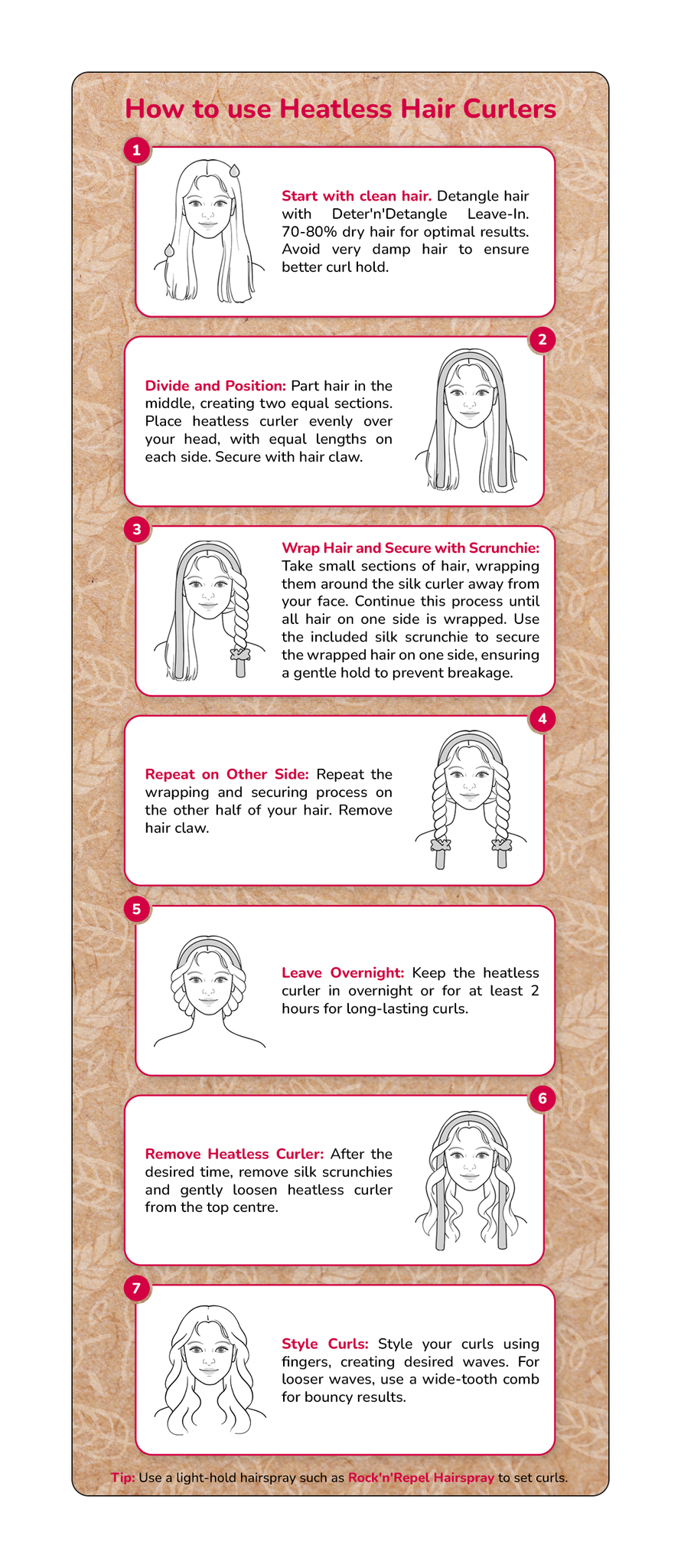 How to use Heatless Hair Curlers

1

Start with clean hair. Detangle hair with Deter'n'Detangle Leave-In. 70-80% dry hair for optimal results. Avoid very damp hair to ensure better curl hold.

2

Divide and Position: Part hair in the middle, creating two equal sections. Place heatless curler evenly over your head, with equal lengths on each side. Secure with hair claw.

3

Wrap Hair and Secure with Scrunchie: Take small sections of hair, wrapping them around the silk curler away from your face. Continue this process until all hair on one side is wrapped. Use the included silk scrunchie to secure the wrapped hair on one side, ensuring a gentle hold to prevent breakage.

4

Repeat on Other Side: Repeat the wrapping and securing process on the other half of your hair. Remove hair claw.

5

Leave Overnight: Keep the heatless curler in overnight or for at least 2 hours for long-lasting curls.

6

Remove Heatless Curler: After the desired time, remove silk scrunchies and gently loosen heatless curler from the top centre.

7

Style Curls: Style your curls using fingers, creating desired waves. For looser waves, use a wide-tooth comb for bouncy results.

Tip: Use a light-hold hairspray such as Rock'n'Repel Hairspray to set curls.